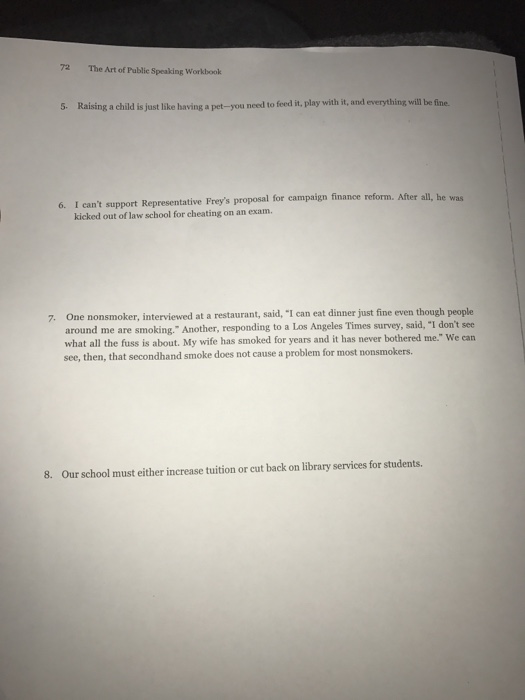 72 The Art of Public Speaking Workbook

5. Raising a child is just like having a pet—you need to feed it, play with it, and everything will be fine.

6. I can't support Representative Frey's proposal for campaign finance reform. After all, he was kicked out of law school for cheating on an exam.

7. One nonsmoker, interviewed at a restaurant, said, "I can eat dinner just fine even though people around me are smoking." Another, responding to a Los Angeles Times survey, said, "I don't see what all the fuss is about. My wife has smoked for years and it has never bothered me." We can see, then, that secondhand smoke does not cause a problem for most nonsmokers.

8. Our school must either increase tuition or cut back on library services for students.